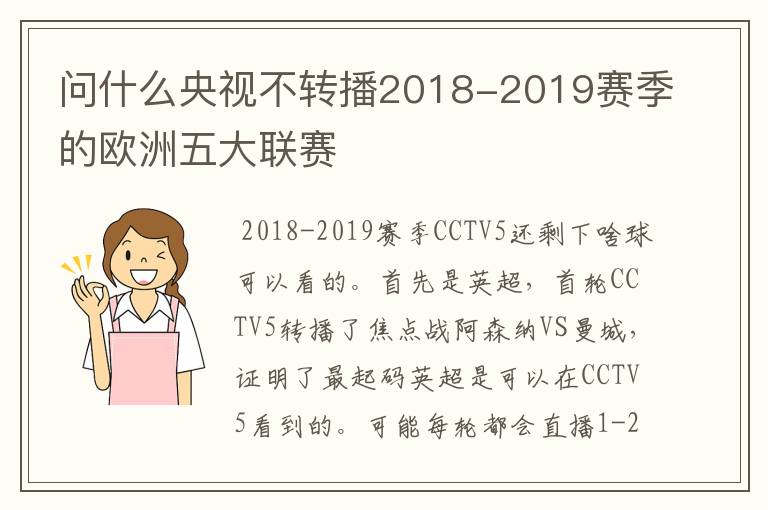 问什么央视不转播2018-2019赛季的欧洲五大联赛

2018-2019赛季CCTV5还剩下啥球可以看的。首先是英超，首轮CCTV5转播了焦点战阿森纳VS曼城，证明了最起码英超是可以在CCTV5看到的。可能每轮都会直播1-2